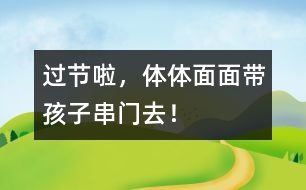 过节啦，体体面面带孩子串门去！